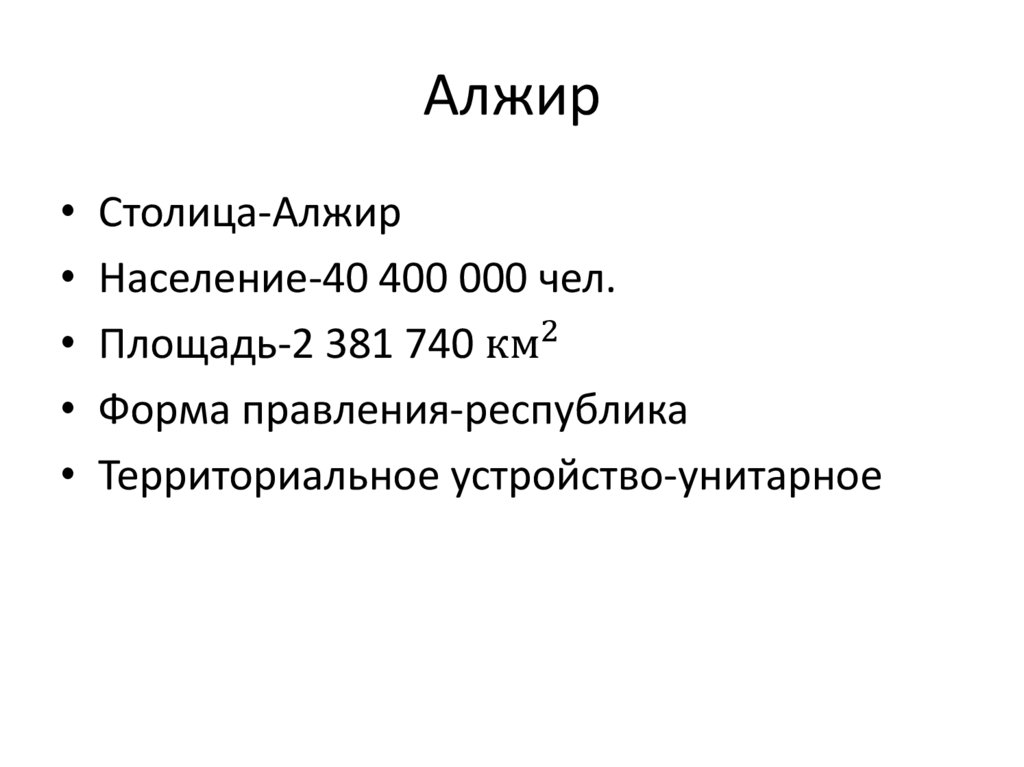 Алжир

• Столица-Алжир
• Население-40 400 000 чел.
• Площадь-2 381 740 $км^2$
• Форма правления-республика
• Территориальное устройство-унитарное